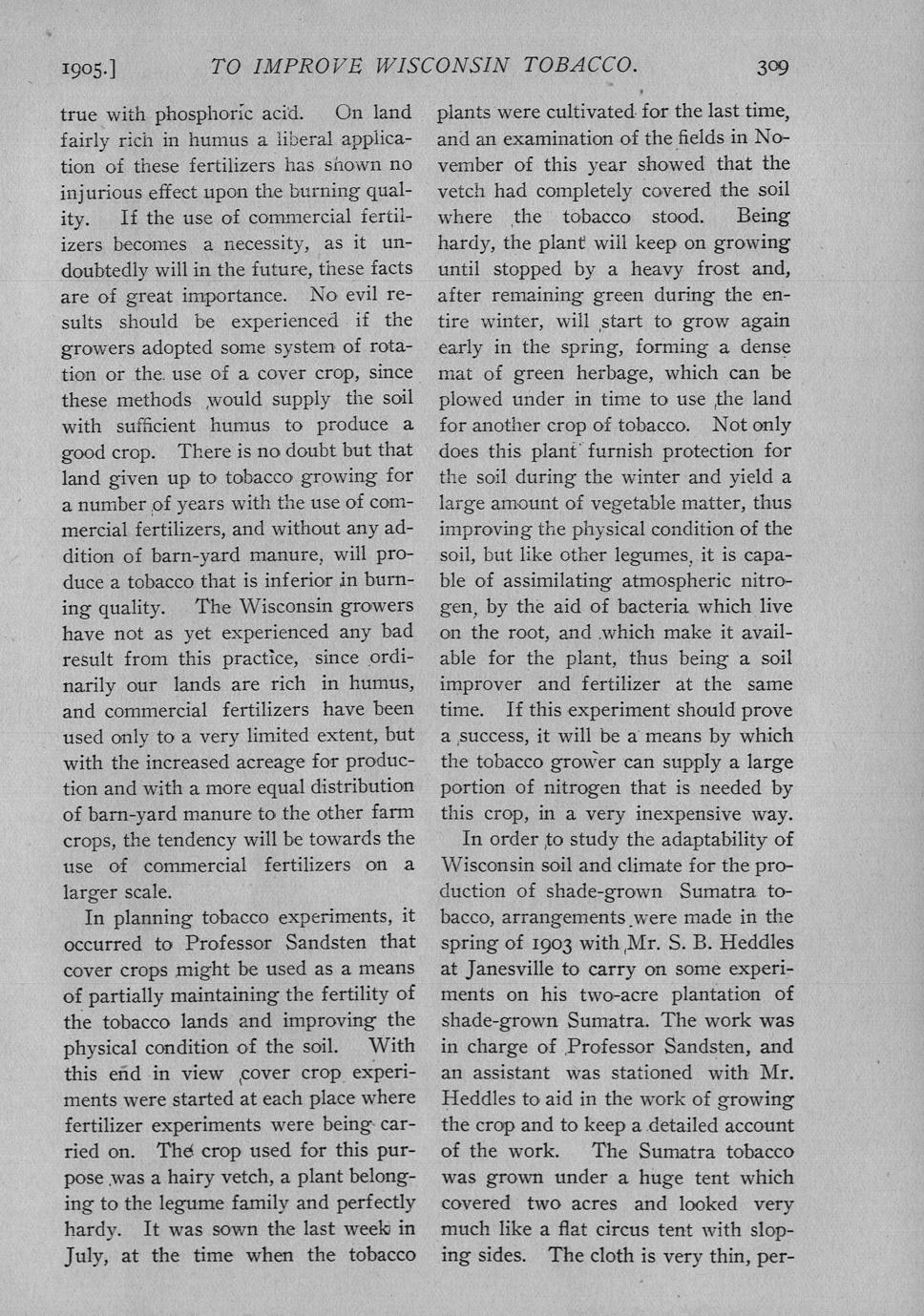 1905.] TO IMPROVE WISCONSIN TOBACCO. 309

true with phosphoric acid. On land fairly rich in humus a liberal application of these fertilizers has shown no injurious effect upon the burning quality. If the use of commercial fertilizers becomes a necessity, as it undoubtedly will in the future, these facts are of great importance. No evil results should be experienced if the growers adopted some system of rotation or the use of a cover crop, since these methods would supply the soil with sufficient humus to produce a good crop. There is no doubt but that land given up to tobacco growing for a number of years with the use of commercial fertilizers, and without any addition of barn-yard manure, will produce a tobacco that is inferior in burning quality. The Wisconsin growers have not as yet experienced any bad result from this practice, since ordinarily our lands are rich in humus, and commercial fertilizers have been used only to a very limited extent, but with the increased acreage for production and with a more equal distribution of barn-yard manure to the other farm crops, the tendency will be towards the use of commercial fertilizers on a larger scale.

In planning tobacco experiments, it occurred to Professor Sandsten that cover crops might be used as a means of partially maintaining the fertility of the tobacco lands and improving the physical condition of the soil. With this end in view cover crop experiments were started at each place where fertilizer experiments were being carried on. The crop used for this purpose was a hairy vetch, a plant belonging to the legume family and perfectly hardy. It was sown the last week in July, at the time when the tobacco plants were cultivated for the last time, and an examination of the fields in November of this year showed that the vetch had completely covered the soil where the tobacco stood. Being hardy, the plant will keep on growing until stopped by a heavy frost and, after remaining green during the entire winter, will start to grow again early in the spring, forming a dense mat of green herbage, which can be plowed under in time to use the land for another crop of tobacco. Not only does this plant furnish protection for the soil during the winter and yield a large amount of vegetable matter, thus improving the physical condition of the soil, but like other legumes, it is capable of assimilating atmospheric nitrogen, by the aid of bacteria which live on the root, and which make it available for the plant, thus being a soil improver and fertilizer at the same time. If this experiment should prove a success, it will be a means by which the tobacco grower can supply a large portion of nitrogen that is needed by this crop, in a very inexpensive way.

In order to study the adaptability of Wisconsin soil and climate for the production of shade-grown Sumatra tobacco, arrangements were made in the spring of 1903 with Mr. S. B. Heddles at Janesville to carry on some experiments on his two-acre plantation of shade-grown Sumatra. The work was in charge of Professor Sandsten, and an assistant was stationed with Mr. Heddles to aid in the work of growing the crop and to keep a detailed account of the work. The Sumatra tobacco was grown under a huge tent which covered two acres and looked very much like a flat circus tent with sloping sides. The cloth is very thin, per-